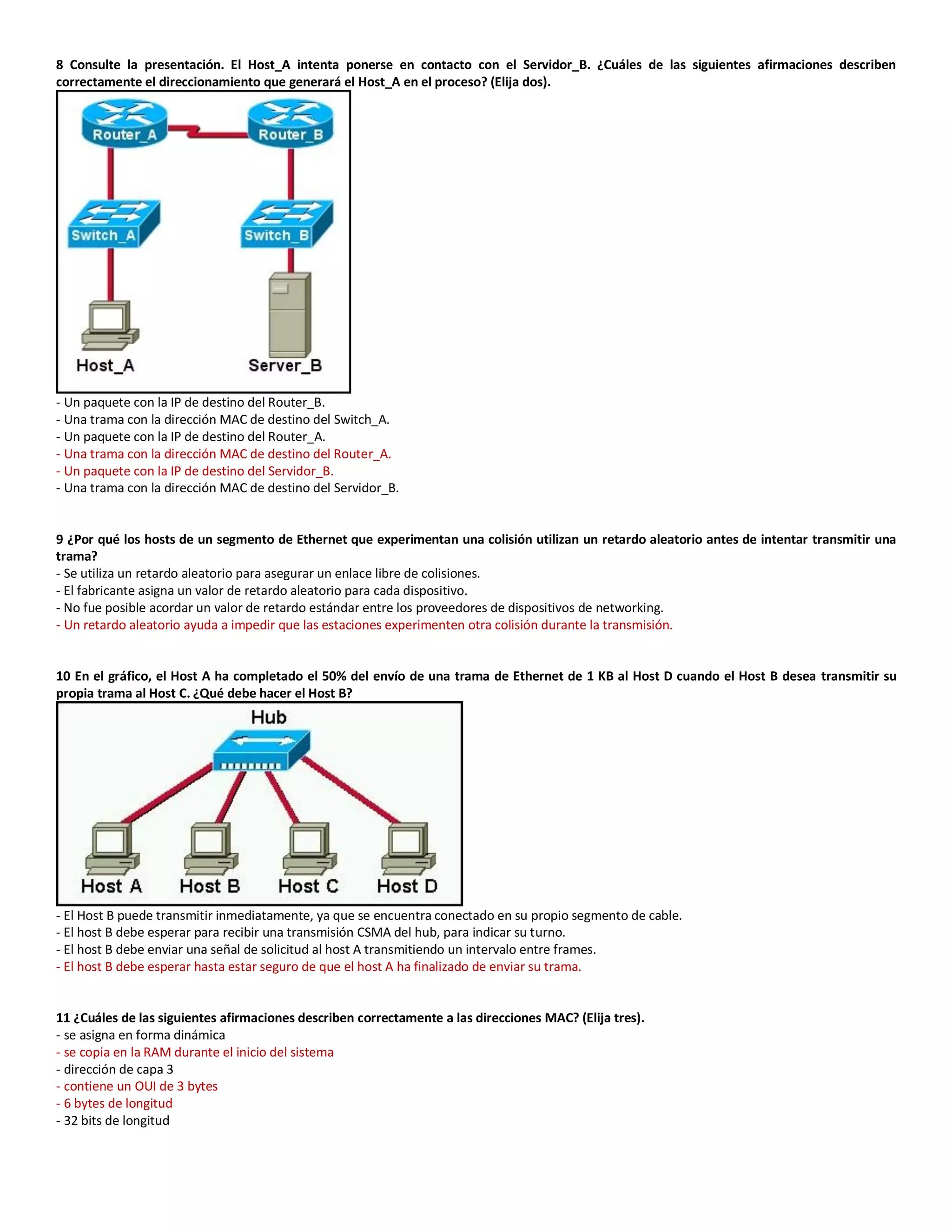 8 Consulte la presentación. El Host_A intenta ponerse en contacto con el Servidor_B. ¿Cuáles de las siguientes afirmaciones describen correctamente el direccionamiento que generará el Host_A en el proceso? (Elija dos).

Router_A
Router_B
Switch_A
Switch_B
Host_A
Server_B

- Un paquete con la IP de destino del Router_B.
- Una trama con la dirección MAC de destino del Switch_A.
- Un paquete con la IP de destino del Router_A.
- Una trama con la dirección MAC de destino del Router_A.
- Un paquete con la IP de destino del Servidor_B.
- Una trama con la dirección MAC de destino del Servidor_B.

9 ¿Por qué los hosts de un segmento de Ethernet que experimentan una colisión utilizan un retardo aleatorio antes de intentar transmitir una trama?
- Se utiliza un retardo aleatorio para asegurar un enlace libre de colisiones.
- El fabricante asigna un valor de retardo aleatorio para cada dispositivo.
- No fue posible acordar un valor de retardo estándar entre los proveedores de dispositivos de networking.
- Un retardo aleatorio ayuda a impedir que las estaciones experimenten otra colisión durante la transmisión.

10 En el gráfico, el Host A ha completado el 50% del envío de una trama de Ethernet de 1 KB al Host D cuando el Host B desea transmitir su propia trama al Host C. ¿Qué debe hacer el Host B?

Hub
Host A
Host B
Host C
Host D

- El Host B puede transmitir inmediatamente, ya que se encuentra conectado en su propio segmento de cable.
- El host B debe esperar para recibir una transmisión CSMA del hub, para indicar su turno.
- El host B debe enviar una señal de solicitud al host A transmitiendo un intervalo entre frames.
- El host B debe esperar hasta estar seguro de que el host A ha finalizado de enviar su trama.

11 ¿Cuáles de las siguientes afirmaciones describen correctamente a las direcciones MAC? (Elija tres).
- se asigna en forma dinámica
- se copia en la RAM durante el inicio del sistema
- dirección de capa 3
- contiene un OUI de 3 bytes
- 6 bytes de longitud
- 32 bits de longitud